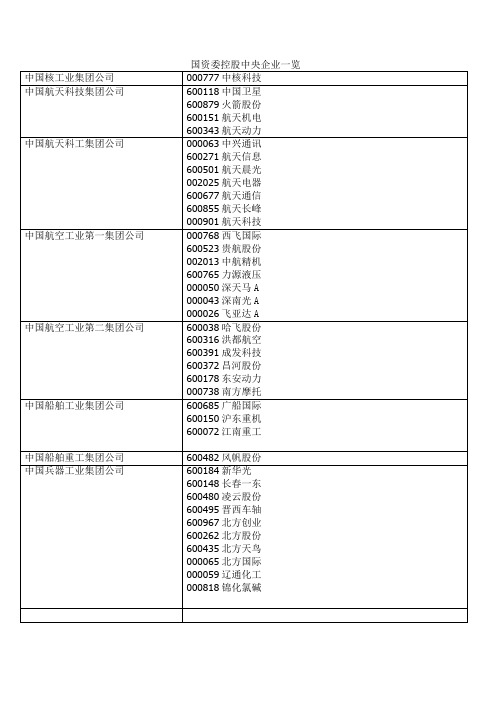 国资委控股中央企业一览

| | |
|---|---|
| 中国核工业集团公司 | 000777 中核科技 |
| 中国航天科技集团公司 | 600118 中国卫星<br>600879 火箭股份<br>600151 航天机电<br>600343 航天动力 |
| 中国航天科工集团公司 | 000063 中兴通讯<br>600271 航天信息<br>600501 航天晨光<br>002025 航天电器<br>600677 航天通信<br>600855 航天长峰<br>000901 航天科技 |
| 中国航空工业第一集团公司 | 000768 西飞国际<br>600523 贵航股份<br>002013 中航精机<br>600765 力源液压<br>000050 深天马 A<br>000043 深南光 A<br>000026 飞亚达 A |
| 中国航空工业第二集团公司 | 600038 哈飞股份<br>600316 洪都航空<br>600391 成发科技<br>600372 昌河股份<br>600178 东安动力<br>000738 南方摩托 |
| 中国船舶工业集团公司 | 600685 广船国际<br>600150 沪东重机<br>600072 江南重工 |
| 中国船舶重工集团公司 | 600482 风帆股份 |
| 中国兵器工业集团公司 | 600184 新华光<br>600148 长春一东<br>600480 凌云股份<br>600495 晋西车轴<br>600967 北方创业<br>600262 北方股份<br>600435 北方天鸟<br>000065 北方国际<br>000059 辽通化工<br>000818 锦化氯碱 |
| | |